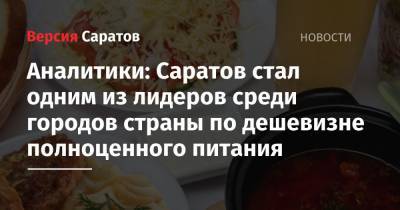 Версия Саратов

НОВОСТИ

Аналитики: Саратов стал одним из лидеров среди городов страны по дешевизне полноценного питания